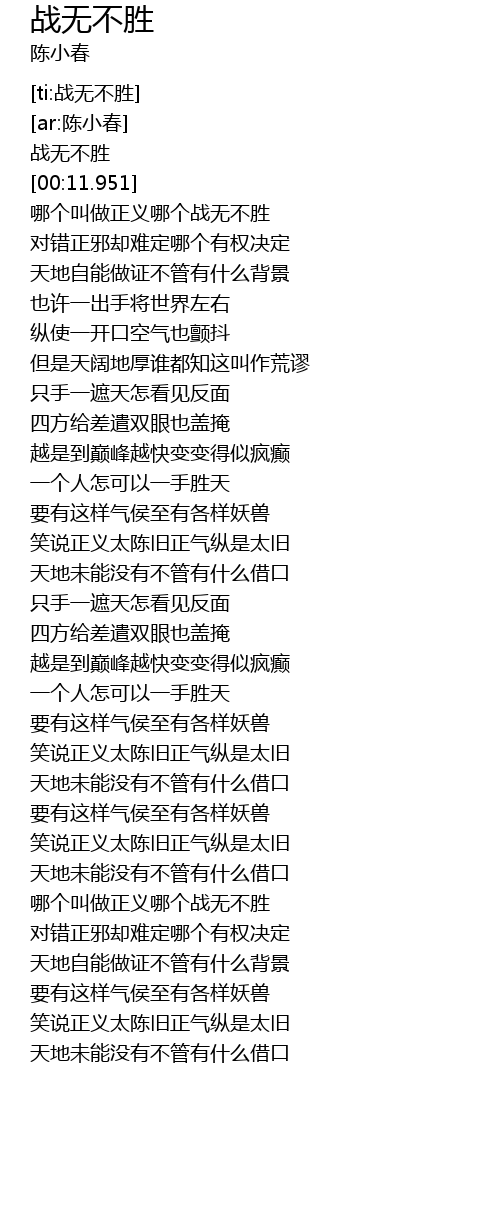 战无不胜
陈小春

[ti:战无不胜]
[ar:陈小春]
战无不胜
[00:11.951]
哪个叫做正义哪个战无不胜
对错正邪却难定哪个有权决定
天地自能做证不管有什么背景
也许一出手将世界左右
纵使一开口空气也颤抖
但是天阔地厚谁都知这叫作荒谬
只手一遮天怎看见反面
四方给差遣双眼也盖掩
越是到巅峰越快变变得似疯癫
一个人怎可以一手胜天
要有这样气侯至有各样妖兽
笑说正义太陈旧正气纵是太旧
天地未能没有不管有什么借口
只手一遮天怎看见反面
四方给差遣双眼也盖掩
越是到巅峰越快变变得似疯癫
一个人怎可以一手胜天
要有这样气侯至有各样妖兽
笑说正义太陈旧正气纵是太旧
天地未能没有不管有什么借口
要有这样气侯至有各样妖兽
笑说正义太陈旧正气纵是太旧
天地未能没有不管有什么借口
哪个叫做正义哪个战无不胜
对错正邪却难定哪个有权决定
天地自能做证不管有什么背景
要有这样气侯至有各样妖兽
笑说正义太陈旧正气纵是太旧
天地未能没有不管有什么借口